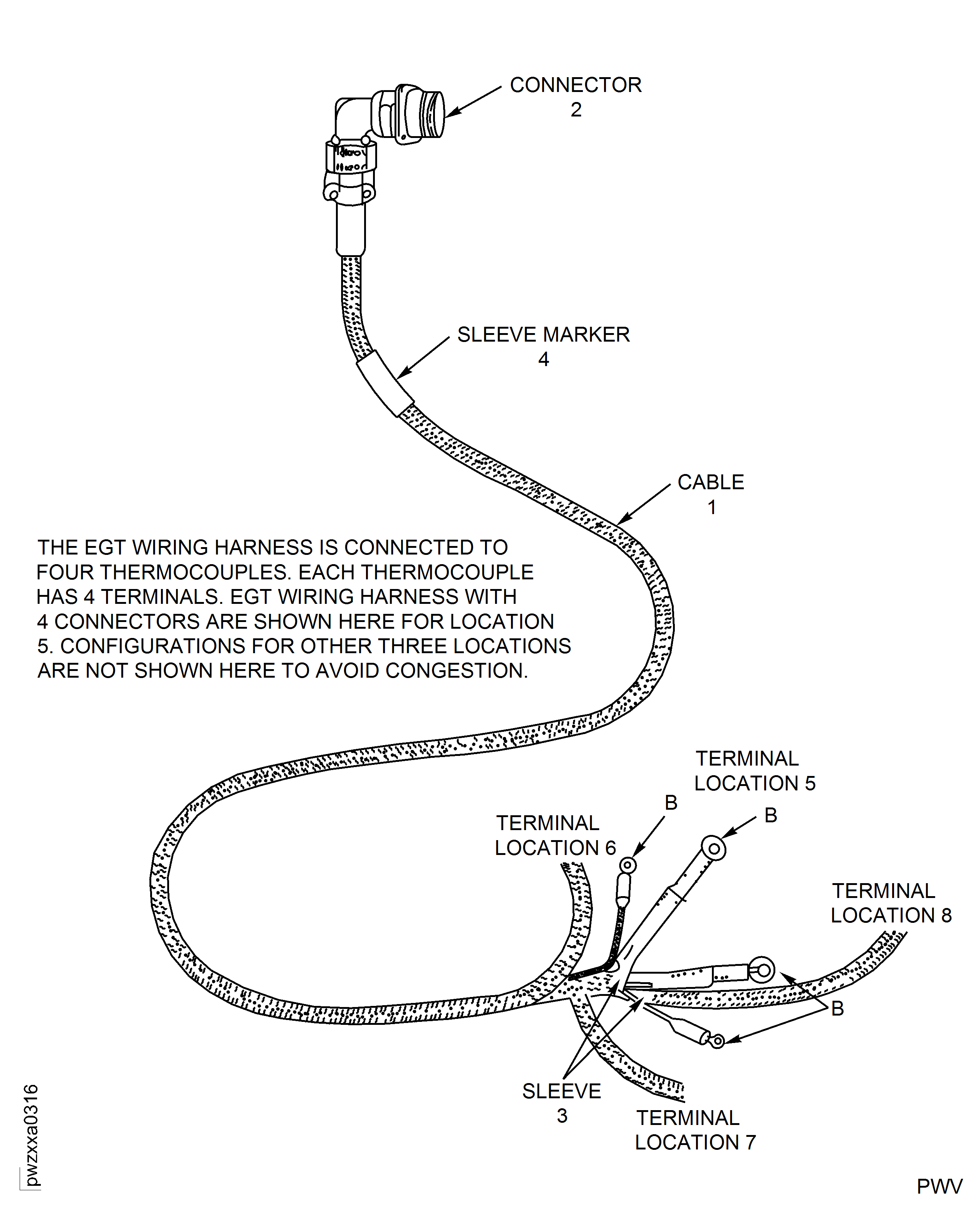 CONNECTOR
2

SLEEVE MARKER
4

CABLE
1

THE EGT WIRING HARNESS IS CONNECTED TO FOUR THERMOCOUPLES. EACH THERMOCOUPLE HAS 4 TERMINALS. EGT WIRING HARNESS WITH 4 CONNECTORS ARE SHOWN HERE FOR LOCATION 5. CONFIGURATIONS FOR OTHER THREE LOCATIONS ARE NOT SHOWN HERE TO AVOID CONGESTION.

TERMINAL
LOCATION 5

B

B

TERMINAL
LOCATION 6

TERMINAL
LOCATION 8

B

SLEEVE
3

TERMINAL
LOCATION 7

pwzxxa0316

PWV